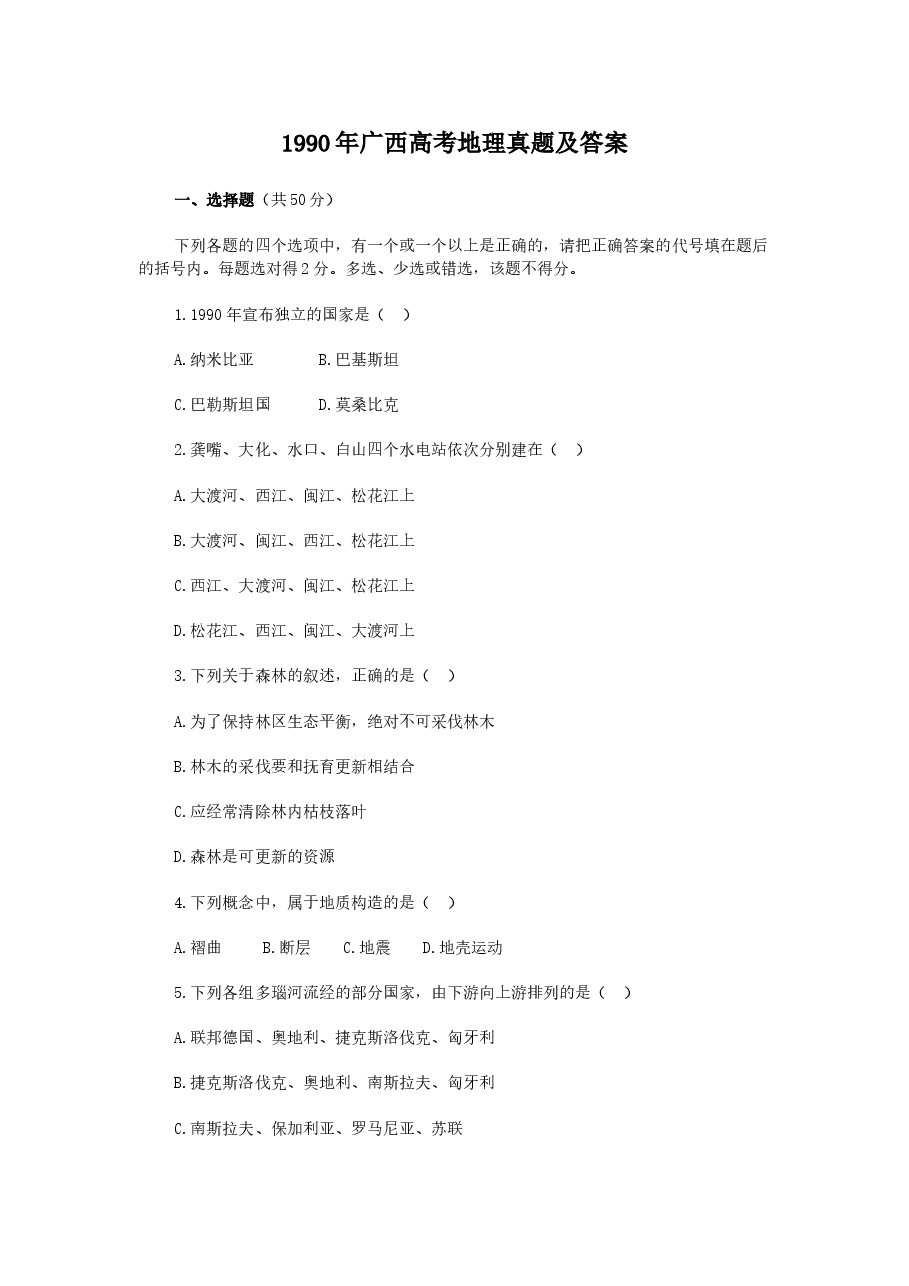 1990年广西高考地理真题及答案

一、选择题（共50分）

下列各题的四个选项中，有一个或一个以上是正确的，请把正确答案的代号填在题后的括号内。每题选对得2分。多选、少选或错选，该题不得分。

1.1990年宣布独立的国家是（ ）

A.纳米比亚 B.巴基斯坦

C.巴勒斯坦国 D.莫桑比克

2.龚嘴、大化、水口、白山四个水电站依次分别建在（ ）

A.大渡河、西江、闽江、松花江上

B.大渡河、闽江、西江、松花江上

C.西江、大渡河、闽江、松花江上

D.松花江、西江、闽江、大渡河上

3.下列关于森林的叙述，正确的是（ ）

A.为了保持林区生态平衡，绝对不可采伐林木

B.林木的采伐要和抚育更新相结合

C.应经常清除林内枯枝落叶

D.森林是可更新的资源

4.下列概念中，属于地质构造的是（ ）

A.褶曲 B.断层 C.地震 D.地壳运动

5.下列各组多瑙河流经的部分国家，由下游向上游排列的是（ ）

A.联邦德国、奥地利、捷克斯洛伐克、匈牙利

B.捷克斯洛伐克、奥地利、南斯拉夫、匈牙利

C.南斯拉夫、保加利亚、罗马尼亚、苏联